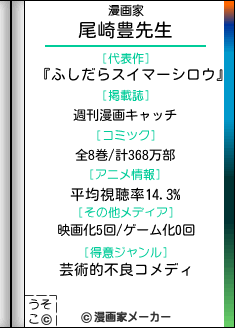 漫画家
尾崎豊先生

［代表作］
『ふしだらスイマーシロウ』

［掲載誌］
週刊漫画キャッチ

［コミック］
全8巻/計368万部

［アニメ情報］
平均視聴率14.3%

［その他メディア］
映画化5回/ゲーム化0回

［得意ジャンル］
芸術的不良コメディ

うそこ©

© 漫画家メーカー